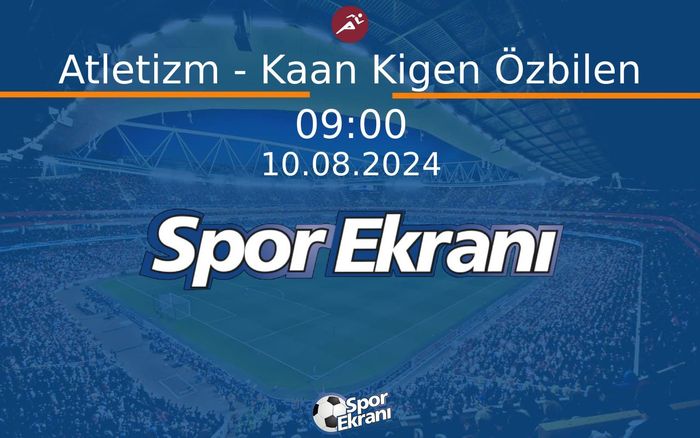 Atletizm - Kaan Kigen Özbilen

09:00

10.08.2024

Spor Ekranı

Spor Ekranı